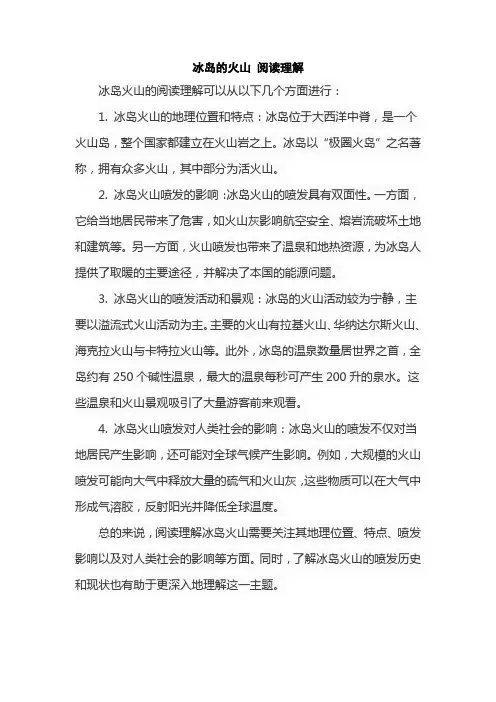 冰岛的火山 阅读理解

冰岛火山的阅读理解可以从以下几个方面进行：

1. 冰岛火山的地理位置和特点：冰岛位于大西洋中脊，是一个火山岛，整个国家都建立在火山岩之上。冰岛以“极圈火岛”之名著称，拥有众多火山，其中部分为活火山。

2. 冰岛火山喷发的影响：冰岛火山的喷发具有双面性。一方面，它给当地居民带来了危害，如火山灰影响航空安全、熔岩流破坏土地和建筑等。另一方面，火山喷发也带来了温泉和地热资源，为冰岛人提供了取暖的主要途径，并解决了本国的能源问题。

3. 冰岛火山的喷发活动和景观：冰岛的火山活动较为宁静，主要以溢流式火山活动为主。主要的火山有拉基火山、华纳达尔斯火山、海克拉火山与卡特拉火山等。此外，冰岛的温泉数量居世界之首，全岛约有 250 个碱性温泉，最大的温泉每秒可产生 200 升的泉水。这些温泉和火山景观吸引了大量游客前来观看。

4. 冰岛火山喷发对人类社会的影响：冰岛火山的喷发不仅对当地居民产生影响，还可能对全球气候产生影响。例如，大规模的火山喷发可能向大气中释放大量的硫气和火山灰，这些物质可以在大气中形成气溶胶，反射阳光并降低全球温度。

总的来说，阅读理解冰岛火山需要关注其地理位置、特点、喷发影响以及对人类社会的影响等方面。同时，了解冰岛火山的喷发历史和现状也有助于更深入地理解这一主题。